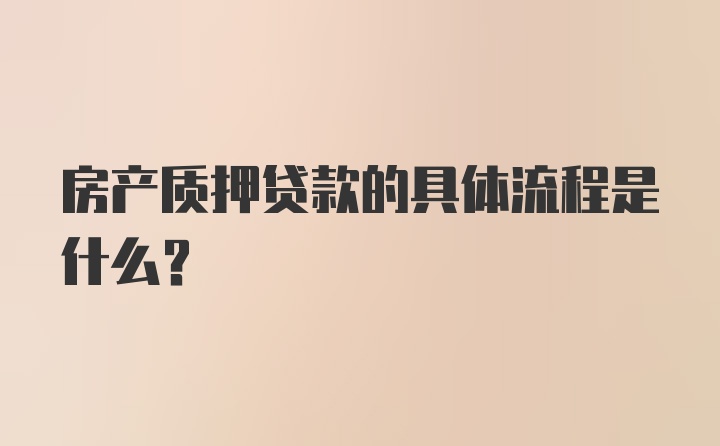 房产质押贷款的具体流程是什么?